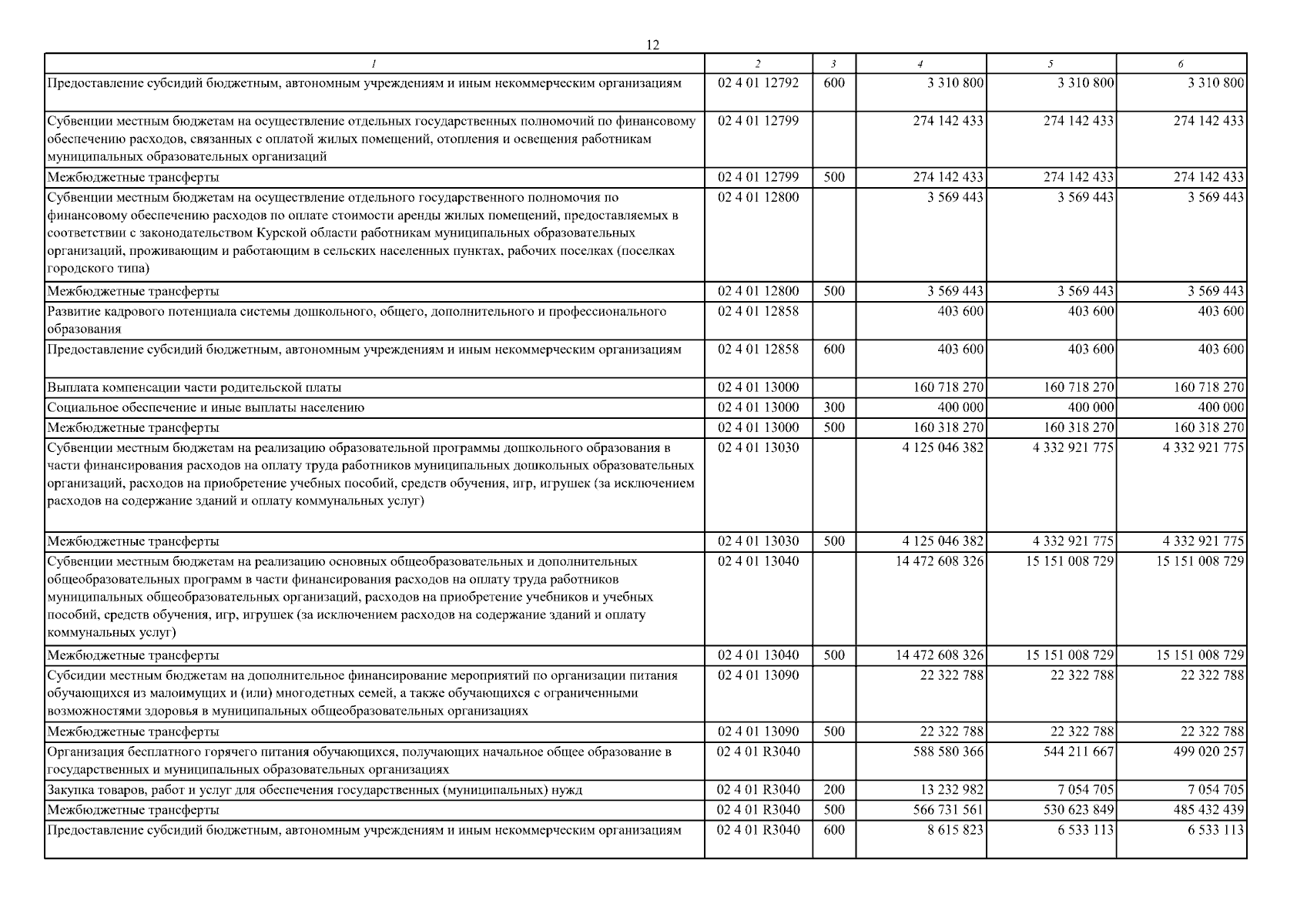 12

| 1 | 2 | 3 | 4 | 5 | 6 |
|---|---|---|---|---|---|
| Предоставление субсидий бюджетным, автономным учреждениям и иным некоммерческим организациям | 02 4 01 12792 | 600 | 3 310 800 | 3 310 800 | 3 310 800 |
| Субвенции местным бюджетам на осуществление отдельных государственных полномочий по финансовому обеспечению расходов, связанных с оплатой жилых помещений, отопления и освещения работникам муниципальных образовательных организаций | 02 4 01 12799 | | 274 142 433 | 274 142 433 | 274 142 433 |
| Межбюджетные трансферты | 02 4 01 12799 | 500 | 274 142 433 | 274 142 433 | 274 142 433 |
| Субвенции местным бюджетам на осуществление отдельного государственного полномочия по финансовому обеспечению расходов по оплате стоимости аренды жилых помещений, предоставляемых в соответствии с законодательством Курской области работникам муниципальных образовательных организаций, проживающим и работающим в сельских населенных пунктах, рабочих поселках (поселках городского типа) | 02 4 01 12800 | | 3 569 443 | 3 569 443 | 3 569 443 |
| Межбюджетные трансферты | 02 4 01 12800 | 500 | 3 569 443 | 3 569 443 | 3 569 443 |
| Развитие кадрового потенциала системы дошкольного, общего, дополнительного и профессионального образования | 02 4 01 12858 | | 403 600 | 403 600 | 403 600 |
| Предоставление субсидий бюджетным, автономным учреждениям и иным некоммерческим организациям | 02 4 01 12858 | 600 | 403 600 | 403 600 | 403 600 |
| Выплата компенсации части родительской платы | 02 4 01 13000 | | 160 718 270 | 160 718 270 | 160 718 270 |
| Социальное обеспечение и иные выплаты населению | 02 4 01 13000 | 300 | 400 000 | 400 000 | 400 000 |
| Межбюджетные трансферты | 02 4 01 13000 | 500 | 160 318 270 | 160 318 270 | 160 318 270 |
| Субвенции местным бюджетам на реализацию образовательной программы дошкольного образования в части финансирования расходов на оплату труда работников муниципальных дошкольных образовательных организаций, расходов на приобретение учебных пособий, средств обучения, игр, игрушек (за исключением расходов на содержание зданий и оплату коммунальных услуг) | 02 4 01 13030 | | 4 125 046 382 | 4 332 921 775 | 4 332 921 775 |
| Межбюджетные трансферты | 02 4 01 13030 | 500 | 4 125 046 382 | 4 332 921 775 | 4 332 921 775 |
| Субвенции местным бюджетам на реализацию основных общеобразовательных и дополнительных общеобразовательных программ в части финансирования расходов на оплату труда работников муниципальных общеобразовательных организаций, расходов на приобретение учебников и учебных пособий, средств обучения, игр, игрушек (за исключением расходов на содержание зданий и оплату коммунальных услуг) | 02 4 01 13040 | | 14 472 608 326 | 15 151 008 729 | 15 151 008 729 |
| Межбюджетные трансферты | 02 4 01 13040 | 500 | 14 472 608 326 | 15 151 008 729 | 15 151 008 729 |
| Субсидии местным бюджетам на дополнительное финансирование мероприятий по организации питания обучающихся из малоимущих и (или) многодетных семей, а также обучающихся с ограниченными возможностями здоровья в муниципальных общеобразовательных организациях | 02 4 01 13090 | | 22 322 788 | 22 322 788 | 22 322 788 |
| Межбюджетные трансферты | 02 4 01 13090 | 500 | 22 322 788 | 22 322 788 | 22 322 788 |
| Организация бесплатного горячего питания обучающихся, получающих начальное общее образование в государственных и муниципальных образовательных организациях | 02 4 01 R3040 | | 588 580 366 | 544 211 667 | 499 020 257 |
| Закупка товаров, работ и услуг для обеспечения государственных (муниципальных) нужд | 02 4 01 R3040 | 200 | 13 232 982 | 7 054 705 | 7 054 705 |
| Межбюджетные трансферты | 02 4 01 R3040 | 500 | 566 731 561 | 530 623 849 | 485 432 439 |
| Предоставление субсидий бюджетным, автономным учреждениям и иным некоммерческим организациям | 02 4 01 R3040 | 600 | 8 615 823 | 6 533 113 | 6 533 113 |